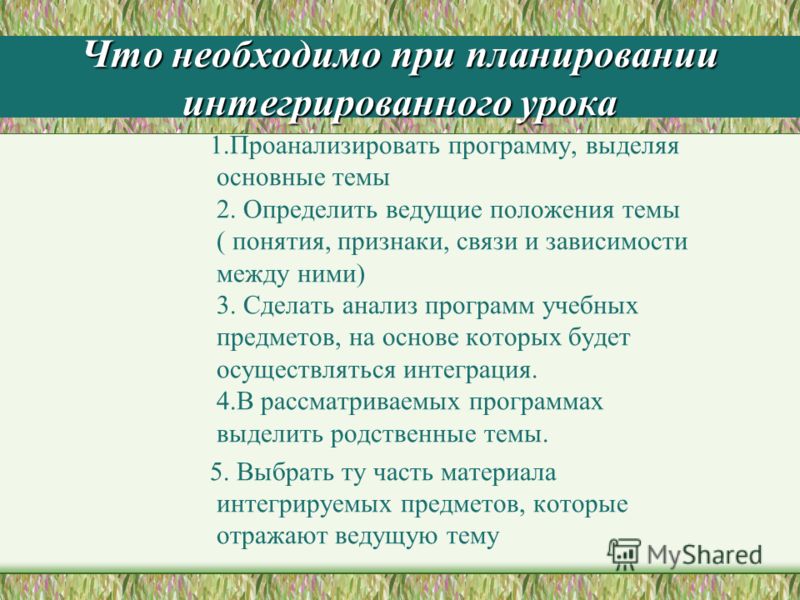 Что необходимо при планировании интегрированного урока

1.Проанализировать программу, выделяя основные темы
2. Определить ведущие положения темы ( понятия, признаки, связи и зависимости между ними)
3. Сделать анализ программ учебных предметов, на основе которых будет осуществляться интеграция.
4.В рассматриваемых программах выделить родственные темы.

5. Выбрать ту часть материала интегрируемых предметов, которые отражают ведущую тему

MyShared